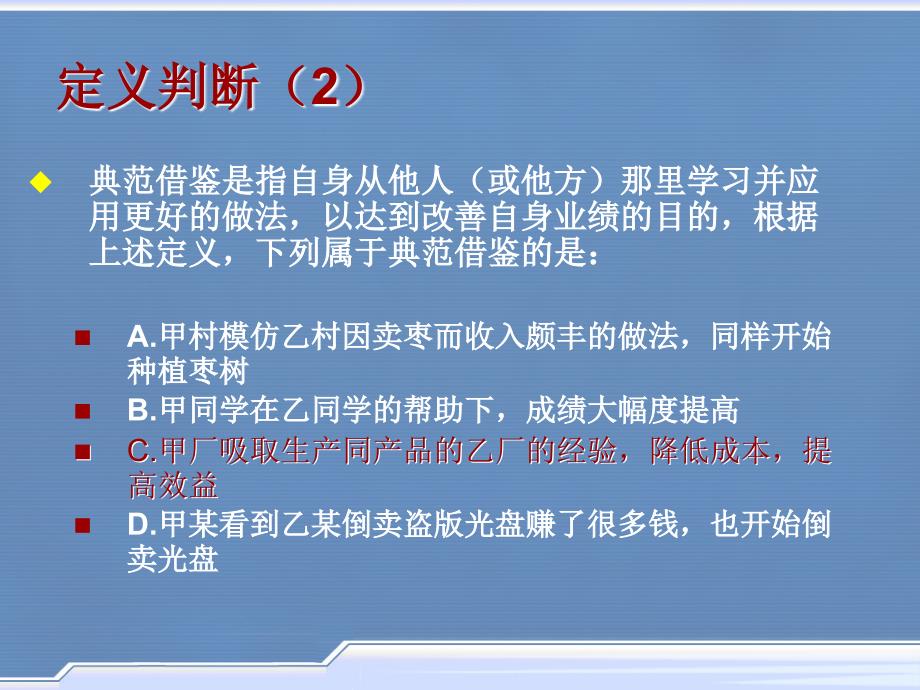 定义判断（2）

典范借鉴是指自身从他人（或他方）那里学习并应用更好的做法，以达到改善自身业绩的目的，根据上述定义，下列属于典范借鉴的是：

A.甲村模仿乙村因卖枣而收入颇丰的做法，同样开始种植枣树

B.甲同学在乙同学的帮助下，成绩大幅度提高

C.甲厂吸取生产同产品的乙厂的经验，降低成本，提高效益

D.甲某看到乙某倒卖盗版光盘赚了很多钱，也开始倒卖光盘